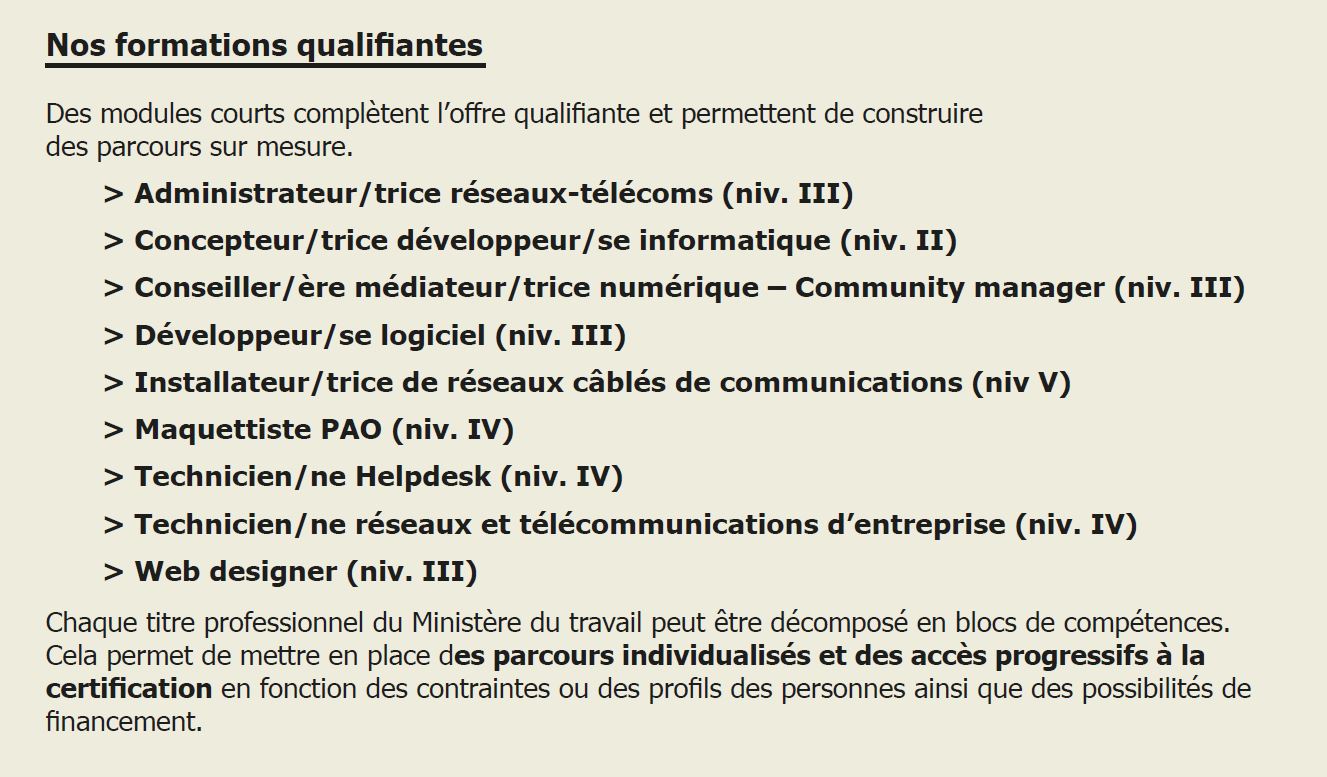 Nos formations qualifiantes

Des modules courts complètent l'offre qualifiante et permettent de construire des parcours sur mesure.

> Administrateur/trice réseaux-télécoms (niv. III)
> Concepteur/trice développeur/se informatique (niv. II)
> Conseiller/ère médiateur/trice numérique – Community manager (niv. III)
> Développeur/se logiciel (niv. III)
> Installateur/trice de réseaux câblés de communications (niv V)
> Maquettiste PAO (niv. IV)
> Technicien/ne Helpdesk (niv. IV)
> Technicien/ne réseaux et télécommunications d'entreprise (niv. IV)
> Web designer (niv. III)

Chaque titre professionnel du Ministère du travail peut être décomposé en blocs de compétences. Cela permet de mettre en place des parcours individualisés et des accès progressifs à la certification en fonction des contraintes ou des profils des personnes ainsi que des possibilités de financement.